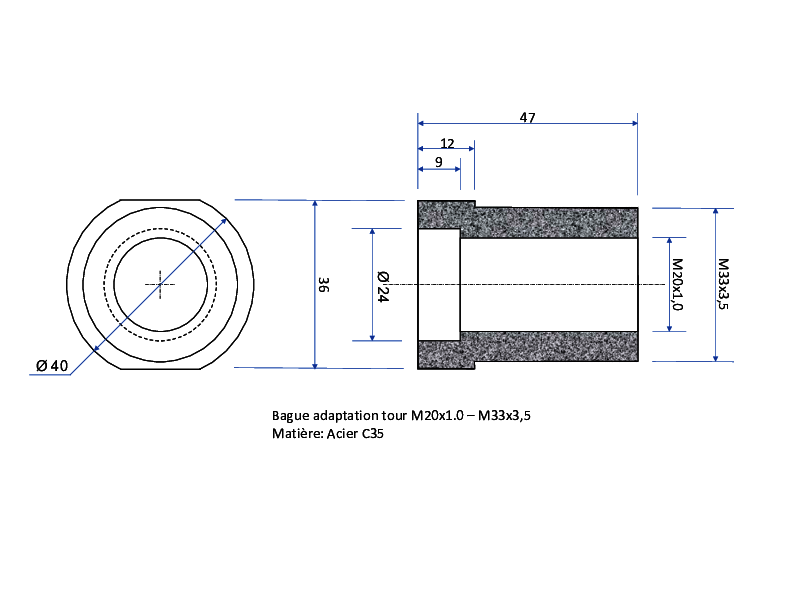 47

12

9

36

Ø 24

M20x1,0

M33x3,5

Ø 40

Bague adaptation tour M20x1.0 – M33x3,5
Matière: Acier C35